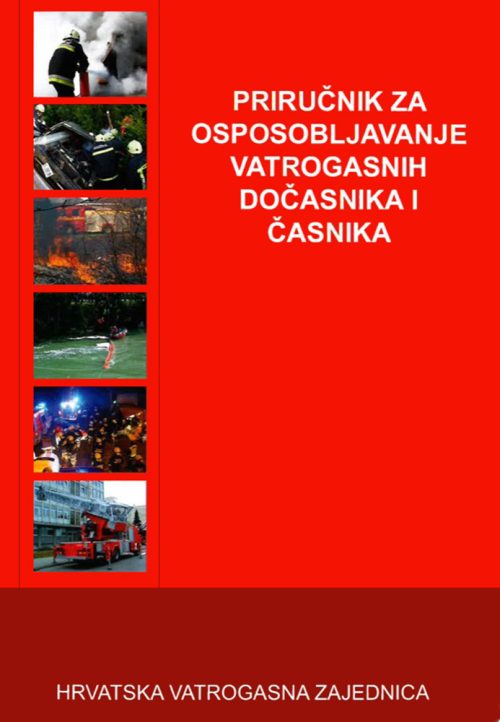 PRIRUČNIK ZA OSPOSOBLJAVANJE VATROGASNIH DOČASNIKA I ČASNIKA

HRVATSKA VATROGASNA ZAJEDNICA